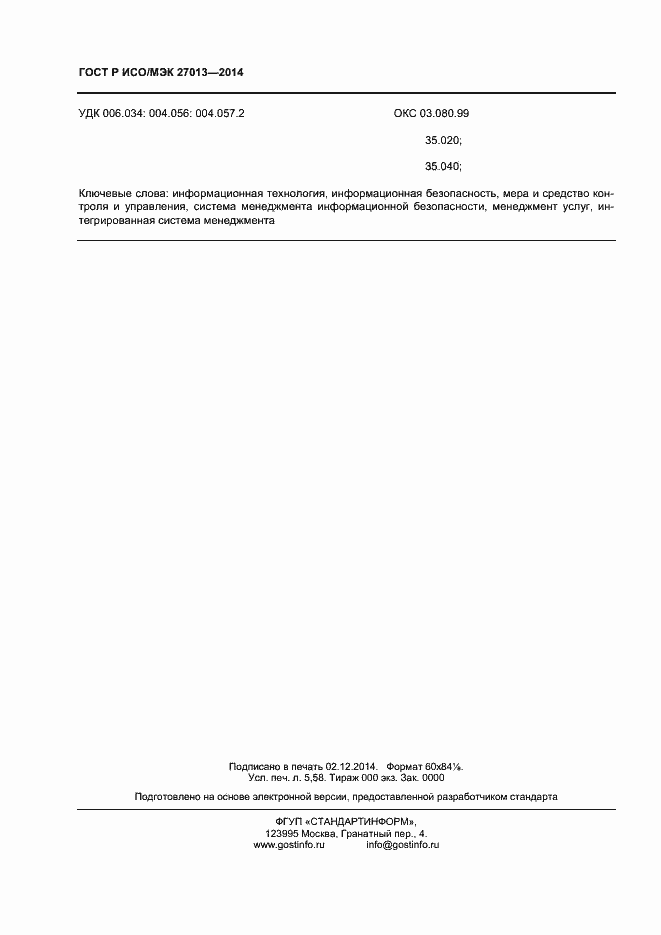 ГОСТ Р ИСО/МЭК 27013—2014

УДК 006.034: 004.056: 004.057.2

ОКС 03.080.99

35.020;

35.040;

Ключевые слова: информационная технология, информационная безопасность, мера и средство контроля и управления, система менеджмента информационной безопасности, менеджмент услуг, интегрированная система менеджмента

Подписано в печать 02.12.2014. Формат 60x84⅛.
Усл. печ. л. 5,58. Тираж 000 экз. Зак. 0000

Подготовлено на основе электронной версии, предоставленной разработчиком стандарта

ФГУП «СТАНДАРТИНФОРМ»,
123995 Москва, Гранатный пер., 4.
www.gostinfo.ru info@gostinfo.ru